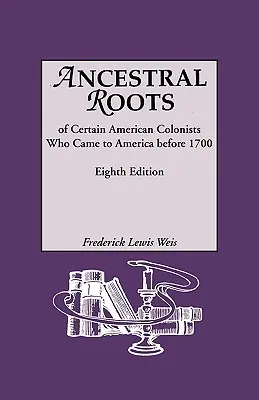 ANCESTRAL ROOTS

of Certain American Colonists Who Came to America before 1700

Eighth Edition

Frederick Lewis Weis